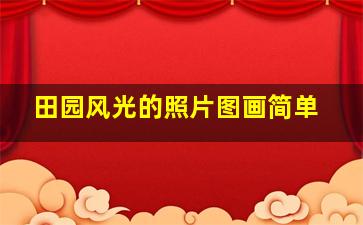 田园风光的照片图画简单